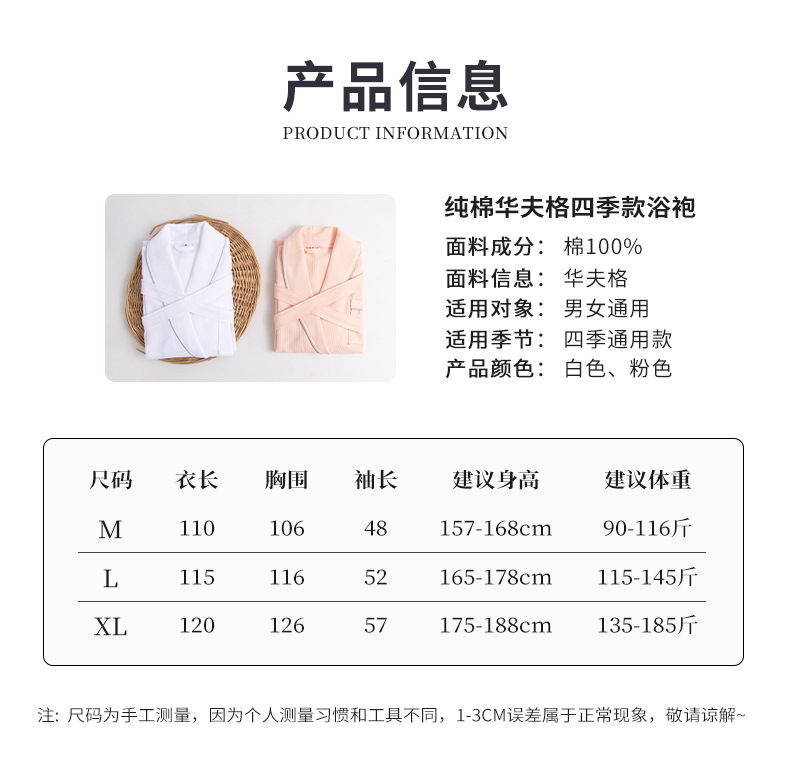 产品信息
PRODUCT INFORMATION

纯棉华夫格四季款浴袍
面料成分：棉100%
面料信息：华夫格
适用对象：男女通用
适用季节：四季通用款
产品颜色：白色、粉色

| 尺码 | 衣长 | 胸围 | 袖长 | 建议身高 | 建议体重 |
|---|---|---|---|---|---|
| M | 110 | 106 | 48 | 157-168cm | 90-116斤 |
| L | 115 | 116 | 52 | 165-178cm | 115-145斤 |
| XL | 120 | 126 | 57 | 175-188cm | 135-185斤 |

注：尺码为手工测量，因为个人测量习惯和工具不同，1-3CM误差属于正常现象，敬请谅解~